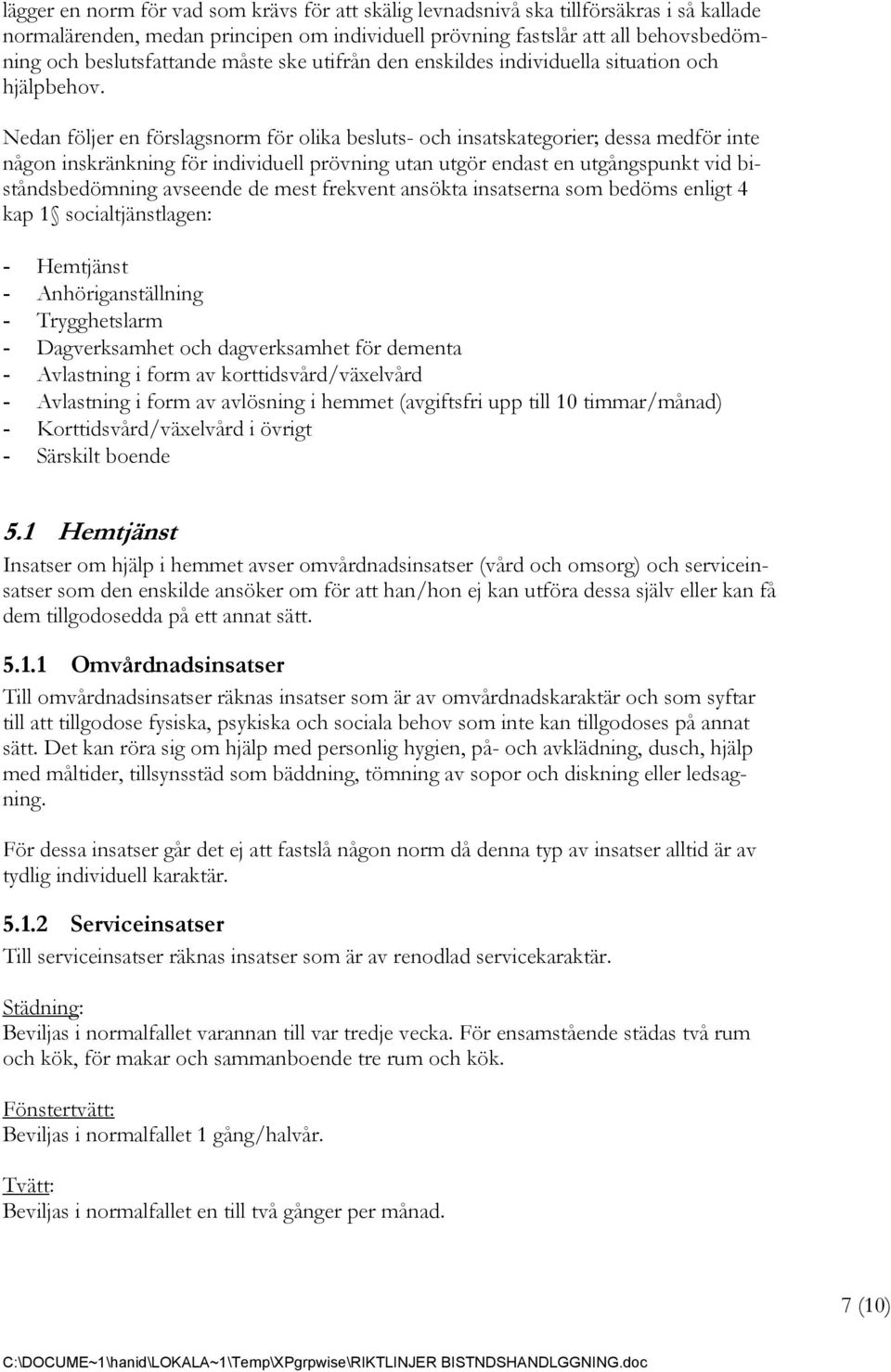 lägger en norm för vad som krävs för att skälig levnadsnivå ska tillförsäkras i så kallade normalärenden, medan principen om individuell prövning fastslår att all behovsbedömning och beslutsfattande måste ske utifrån den enskildes individuella situation och hjälpbehov.

Nedan följer en förslagsnorm för olika besluts- och insatskategorier; dessa medför inte någon inskränkning för individuell prövning utan utgör endast en utgångspunkt vid biståndsbedömning avseende de mest frekvent ansökta insatserna som bedöms enligt 4 kap 1 socialtjänstlagen:

- Hemtjänst
- Anhöriganställning
- Trygghetslarm
- Dagverksamhet och dagverksamhet för dementa
- Avlastning i form av korttidsvård/växelvård
- Avlastning i form av avlösning i hemmet (avgiftsfri upp till 10 timmar/månad)
- Korttidsvård/växelvård i övrigt
- Särskilt boende

5.1 Hemtjänst
Insatser om hjälp i hemmet avser omvårdnadsinsatser (vård och omsorg) och serviceinsatser som den enskilde ansöker om för att han/hon ej kan utföra dessa själv eller kan få dem tillgodosedda på ett annat sätt.

5.1.1 Omvårdnadsinsatser
Till omvårdnadsinsatser räknas insatser som är av omvårdnadskaraktär och som syftar till att tillgodose fysiska, psykiska och sociala behov som inte kan tillgodoses på annat sätt. Det kan röra sig om hjälp med personlig hygien, på- och avklädning, dusch, hjälp med måltider, tillsynsstäd som bäddning, tömning av sopor och diskning eller ledsagning.

För dessa insatser går det ej att fastslå någon norm då denna typ av insatser alltid är av tydlig individuell karaktär.

5.1.2 Serviceinsatser
Till serviceinsatser räknas insatser som är av renodlad servicekaraktär.

Städning:
Beviljas i normalfallet varannan till var tredje vecka. För ensamstående städas två rum och kök, för makar och sammanboende tre rum och kök.

Fönstertvätt:
Beviljas i normalfallet 1 gång/halvår.

Tvätt:
Beviljas i normalfallet en till två gånger per månad.

7 (10)

C:\DOCUME~1\hanid\LOKALA~1\Temp\XPgrpwise\RIKTLINJER BISTNDSHANDLGGNING.doc